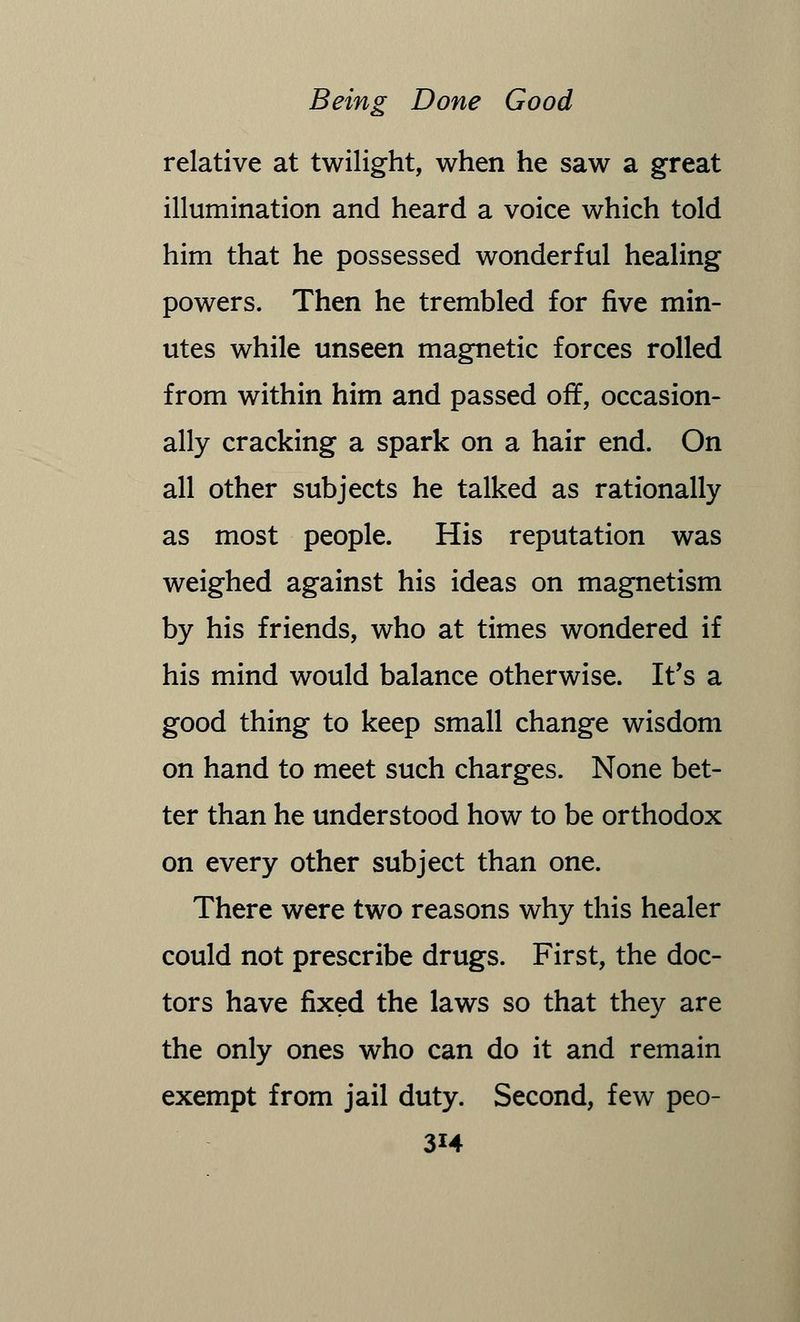 Being Done Good

relative at twilight, when he saw a great illumination and heard a voice which told him that he possessed wonderful healing powers. Then he trembled for five minutes while unseen magnetic forces rolled from within him and passed off, occasionally cracking a spark on a hair end. On all other subjects he talked as rationally as most people. His reputation was weighed against his ideas on magnetism by his friends, who at times wondered if his mind would balance otherwise. It's a good thing to keep small change wisdom on hand to meet such charges. None better than he understood how to be orthodox on every other subject than one.

There were two reasons why this healer could not prescribe drugs. First, the doctors have fixed the laws so that they are the only ones who can do it and remain exempt from jail duty. Second, few peo-

314